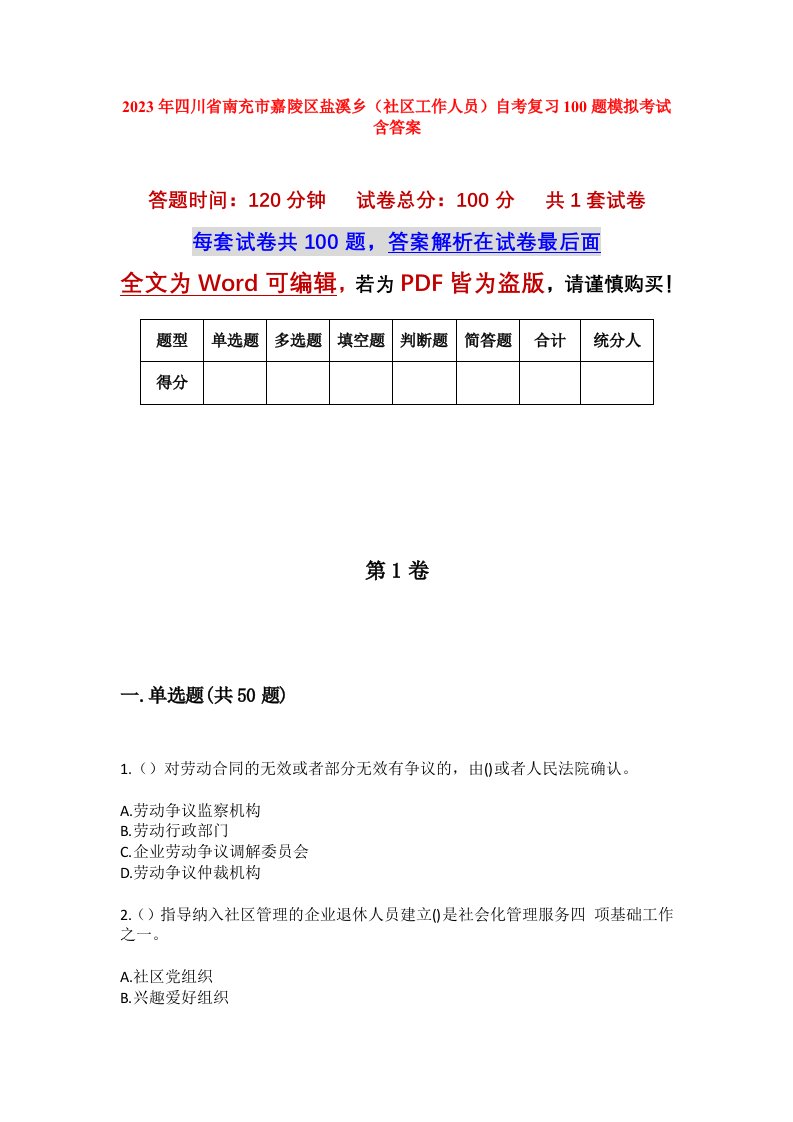 2023年四川省南充市嘉陵区盐溪乡（社区工作人员）自考复习100题模拟考试含答案

答题时间：120分钟　试卷总分：100分　共1套试卷

每套试卷共100题，答案解析在试卷最后面

全文为Word可编辑，若为PDF皆为盗版，请谨慎购买！

| 题型 | 单选题 | 多选题 | 填空题 | 判断题 | 简答题 | 合计 | 统分人 |
|---|---|---|---|---|---|---|---|
| 得分 | | | | | | | |

第1卷

一.单选题(共50题)

1.（）对劳动合同的无效或者部分无效有争议的，由()或者人民法院确认。

A.劳动争议监察机构
B.劳动行政部门
C.企业劳动争议调解委员会
D.劳动争议仲裁机构

2.（）指导纳入社区管理的企业退休人员建立()是社会化管理服务四 项基础工作之一。

A.社区党组织
B.兴趣爱好组织